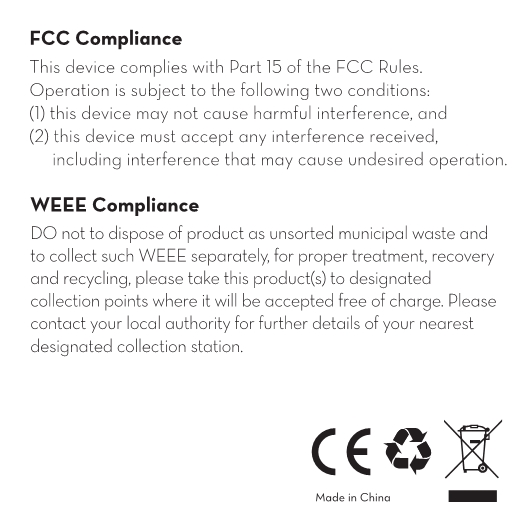 FCC Compliance
This device complies with Part 15 of the FCC Rules. Operation is subject to the following two conditions:
(1) this device may not cause harmful interference, and
(2) this device must accept any interference received, including interference that may cause undesired operation.

WEEE Compliance
DO not to dispose of product as unsorted municipal waste and to collect such WEEE separately, for proper treatment, recovery and recycling, please take this product(s) to designated collection points where it will be accepted free of charge. Please contact your local authority for further details of your nearest designated collection station.

CE

Made in China